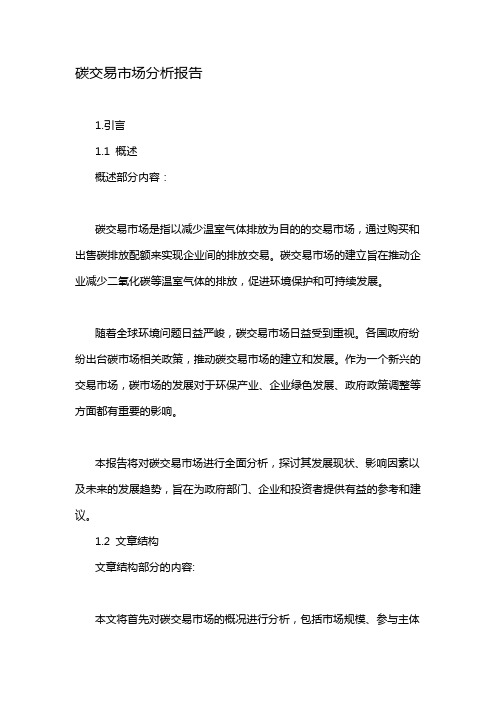 碳交易市场分析报告

1.引言

1.1 概述

概述部分内容：

碳交易市场是指以减少温室气体排放为目的的交易市场，通过购买和出售碳排放配额来实现企业间的排放交易。碳交易市场的建立旨在推动企业减少二氧化碳等温室气体的排放，促进环境保护和可持续发展。

随着全球环境问题日益严峻，碳交易市场日益受到重视。各国政府纷纷出台碳市场相关政策，推动碳交易市场的建立和发展。作为一个新兴的交易市场，碳市场的发展对于环保产业、企业绿色发展、政府政策调整等方面都有重要的影响。

本报告将对碳交易市场进行全面分析，探讨其发展现状、影响因素以及未来的发展趋势，旨在为政府部门、企业和投资者提供有益的参考和建议。

1.2 文章结构

文章结构部分的内容:

本文将首先对碳交易市场的概况进行分析，包括市场规模、参与主体